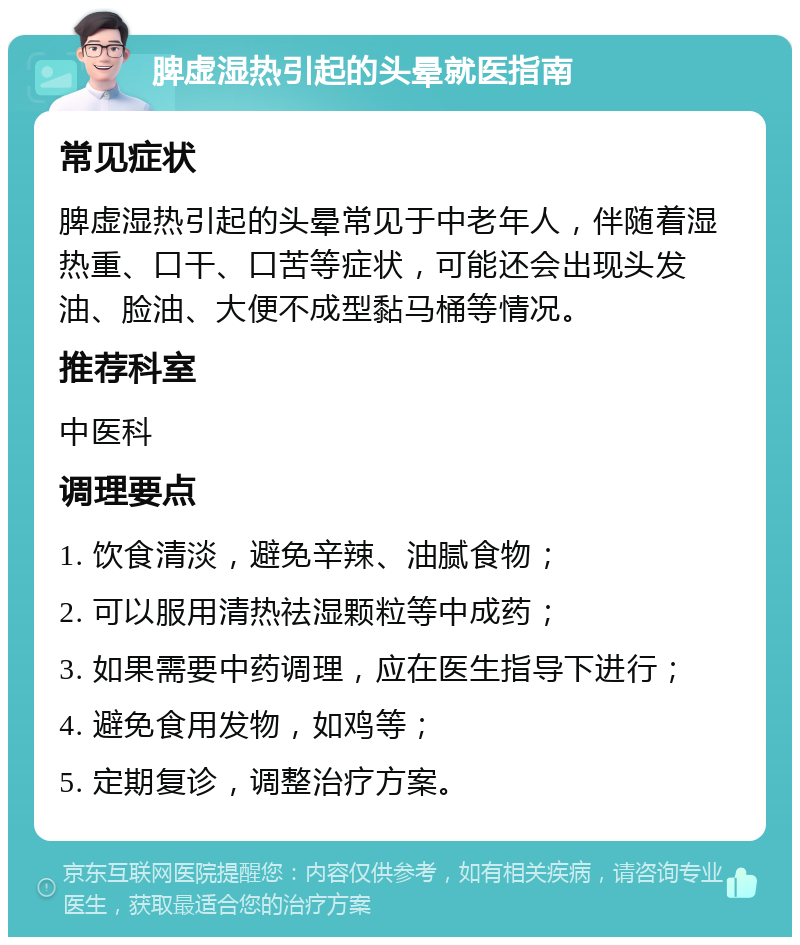 脾虚湿热引起的头晕就医指南

常见症状

脾虚湿热引起的头晕常见于中老年人，伴随着湿热重、口干、口苦等症状，可能还会出现头发油、脸油、大便不成型黏马桶等情况。

推荐科室

中医科

调理要点

1. 饮食清淡，避免辛辣、油腻食物；

2. 可以服用清热祛湿颗粒等中成药；

3. 如果需要中药调理，应在医生指导下进行；

4. 避免食用发物，如鸡等；

5. 定期复诊，调整治疗方案。

京东互联网医院提醒您：内容仅供参考，如有相关疾病，请咨询专业医生，获取最适合您的治疗方案